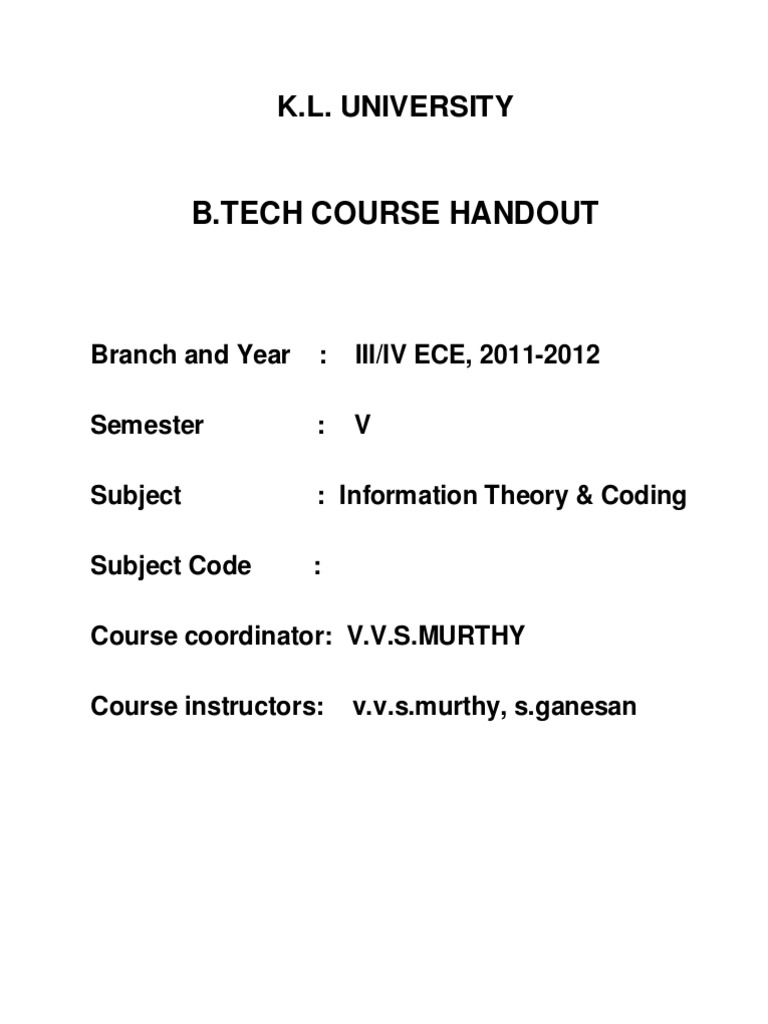 K.L. UNIVERSITY

B.TECH COURSE HANDOUT

Branch and Year : III/IV ECE, 2011-2012

Semester : V

Subject : Information Theory & Coding

Subject Code :

Course coordinator: V.V.S.MURTHY

Course instructors: v.v.s.murthy, s.ganesan